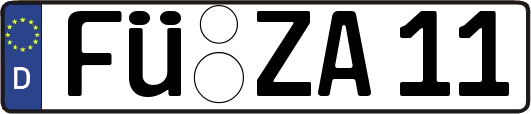 D
FÜ ZA 11